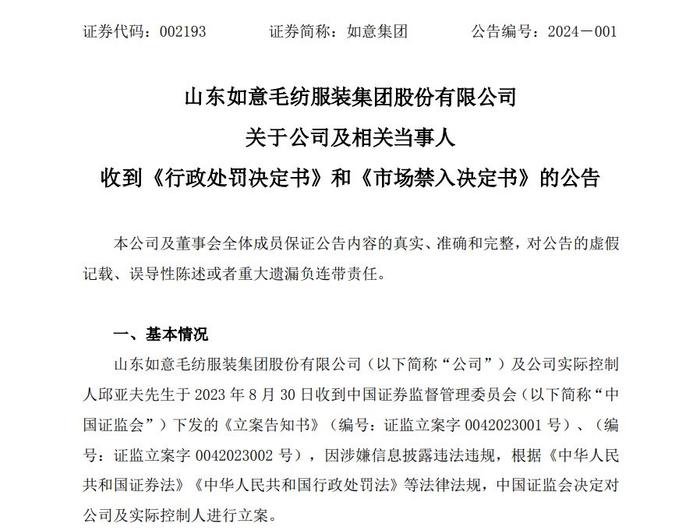 证券代码：002193　　证券简称：如意集团　　公告编号：2024－001

山东如意毛纺服装集团股份有限公司
关于公司及相关当事人
收到《行政处罚决定书》和《市场禁入决定书》的公告

本公司及董事会全体成员保证公告内容的真实、准确和完整，对公告的虚假记载、误导性陈述或者重大遗漏负连带责任。

一、基本情况

山东如意毛纺服装集团股份有限公司（以下简称“公司”）及公司实际控制人邱亚夫先生于 2023 年 8 月 30 日收到中国证券监督管理委员会（以下简称“中国证监会”）下发的《立案告知书》（编号：证监立案字 0042023001 号）、（编号：证监立案字 0042023002 号），因涉嫌信息披露违法违规，根据《中华人民共和国证券法》《中华人民共和国行政处罚法》等法律法规，中国证监会决定对公司及实际控制人进行立案。